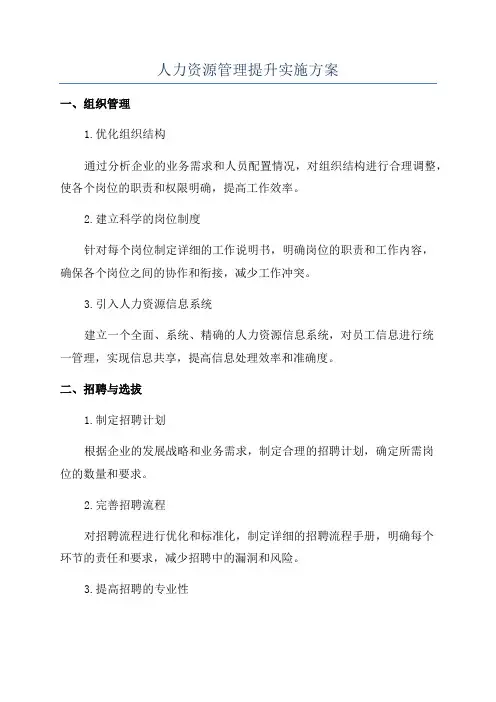 人力资源管理提升实施方案

一、组织管理

1.优化组织结构

通过分析企业的业务需求和人员配置情况，对组织结构进行合理调整，使各个岗位的职责和权限明确，提高工作效率。

2.建立科学的岗位制度

针对每个岗位制定详细的工作说明书，明确岗位的职责和工作内容，确保各个岗位之间的协作和衔接，减少工作冲突。

3.引入人力资源信息系统

建立一个全面、系统、精确的人力资源信息系统，对员工信息进行统一管理，实现信息共享，提高信息处理效率和准确度。

二、招聘与选拔

1.制定招聘计划

根据企业的发展战略和业务需求，制定合理的招聘计划，确定所需岗位的数量和要求。

2.完善招聘流程

对招聘流程进行优化和标准化，制定详细的招聘流程手册，明确每个环节的责任和要求，减少招聘中的漏洞和风险。

3.提高招聘的专业性